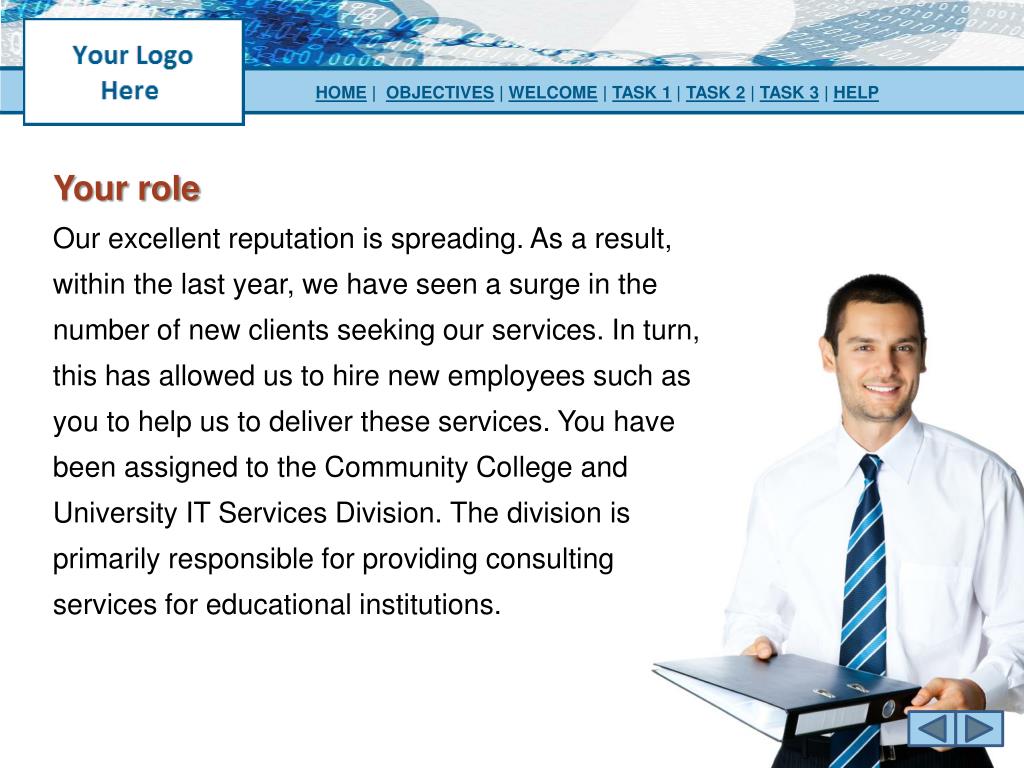 Your Logo Here

HOME | OBJECTIVES | WELCOME | TASK 1 | TASK 2 | TASK 3 | HELP

Your role

Our excellent reputation is spreading. As a result, within the last year, we have seen a surge in the number of new clients seeking our services. In turn, this has allowed us to hire new employees such as you to help us to deliver these services. You have been assigned to the Community College and University IT Services Division. The division is primarily responsible for providing consulting services for educational institutions.